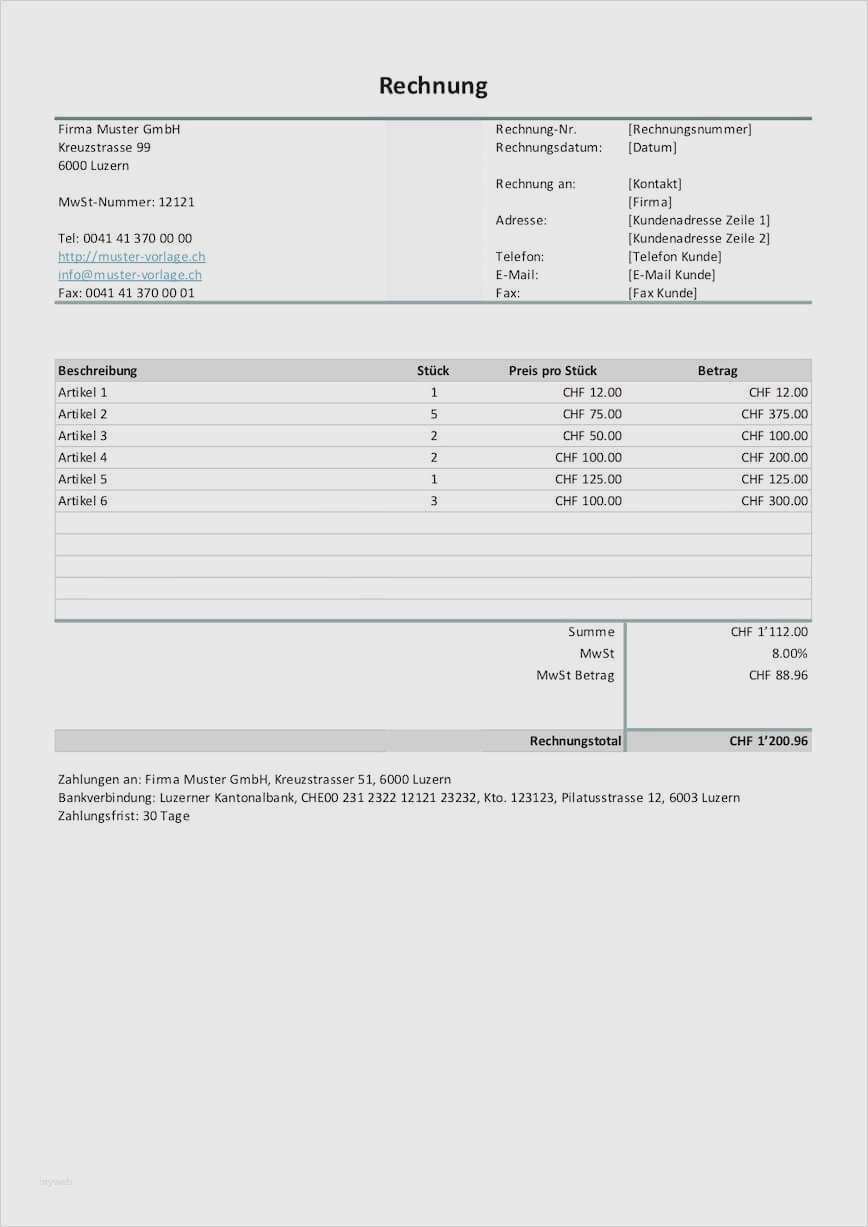 Rechnung

Firma Muster GmbH
Kreuzstrasse 99
6000 Luzern

MwSt-Nummer: 12121

Tel: 0041 41 370 00 00
http://muster-vorlage.ch
info@muster-vorlage.ch
Fax: 0041 41 370 00 01

Rechnung-Nr. [Rechnungsnummer]
Rechnungsdatum: [Datum]

Rechnung an: [Kontakt]
[Firma]
Adresse: [Kundenadresse Zeile 1]
[Kundenadresse Zeile 2]
Telefon: [Telefon Kunde]
E-Mail: [E-Mail Kunde]
Fax: [Fax Kunde]

| Beschreibung | Stück | Preis pro Stück | Betrag |
|---|---|---|---|
| Artikel 1 | 1 | CHF 12.00 | CHF 12.00 |
| Artikel 2 | 5 | CHF 75.00 | CHF 375.00 |
| Artikel 3 | 2 | CHF 50.00 | CHF 100.00 |
| Artikel 4 | 2 | CHF 100.00 | CHF 200.00 |
| Artikel 5 | 1 | CHF 125.00 | CHF 125.00 |
| Artikel 6 | 3 | CHF 100.00 | CHF 300.00 |

Summe CHF 1'112.00
MwSt 8.00%
MwSt Betrag CHF 88.96

Rechnungstotal CHF 1'200.96

Zahlungen an: Firma Muster GmbH, Kreuzstrasser 51, 6000 Luzern
Bankverbindung: Luzerner Kantonalbank, CHE00 231 2322 12121 23232, Kto. 123123, Pilatusstrasse 12, 6003 Luzern
Zahlungsfrist: 30 Tage